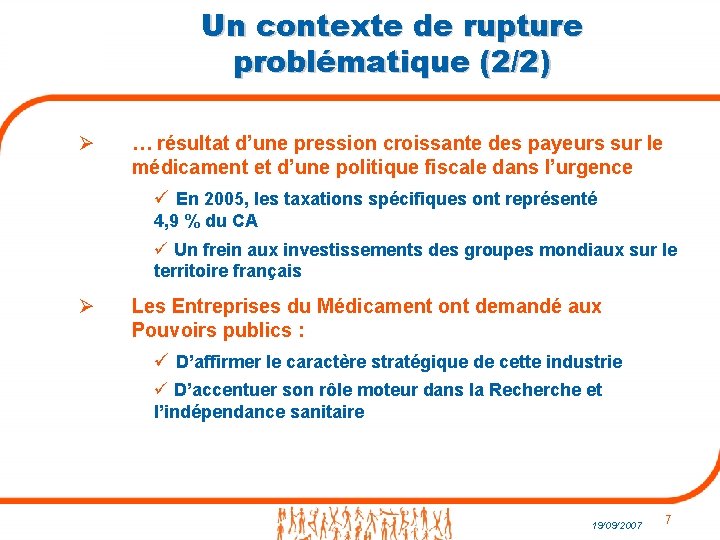 Un contexte de rupture problématique (2/2)

➢ … résultat d’une pression croissante des payeurs sur le médicament et d’une politique fiscale dans l’urgence

✓ En 2005, les taxations spécifiques ont représenté 4,9 % du CA

✓ Un frein aux investissements des groupes mondiaux sur le territoire français

➢ Les Entreprises du Médicament ont demandé aux Pouvoirs publics :

✓ D’affirmer le caractère stratégique de cette industrie

✓ D’accentuer son rôle moteur dans la Recherche et l’indépendance sanitaire

19/09/2007

7